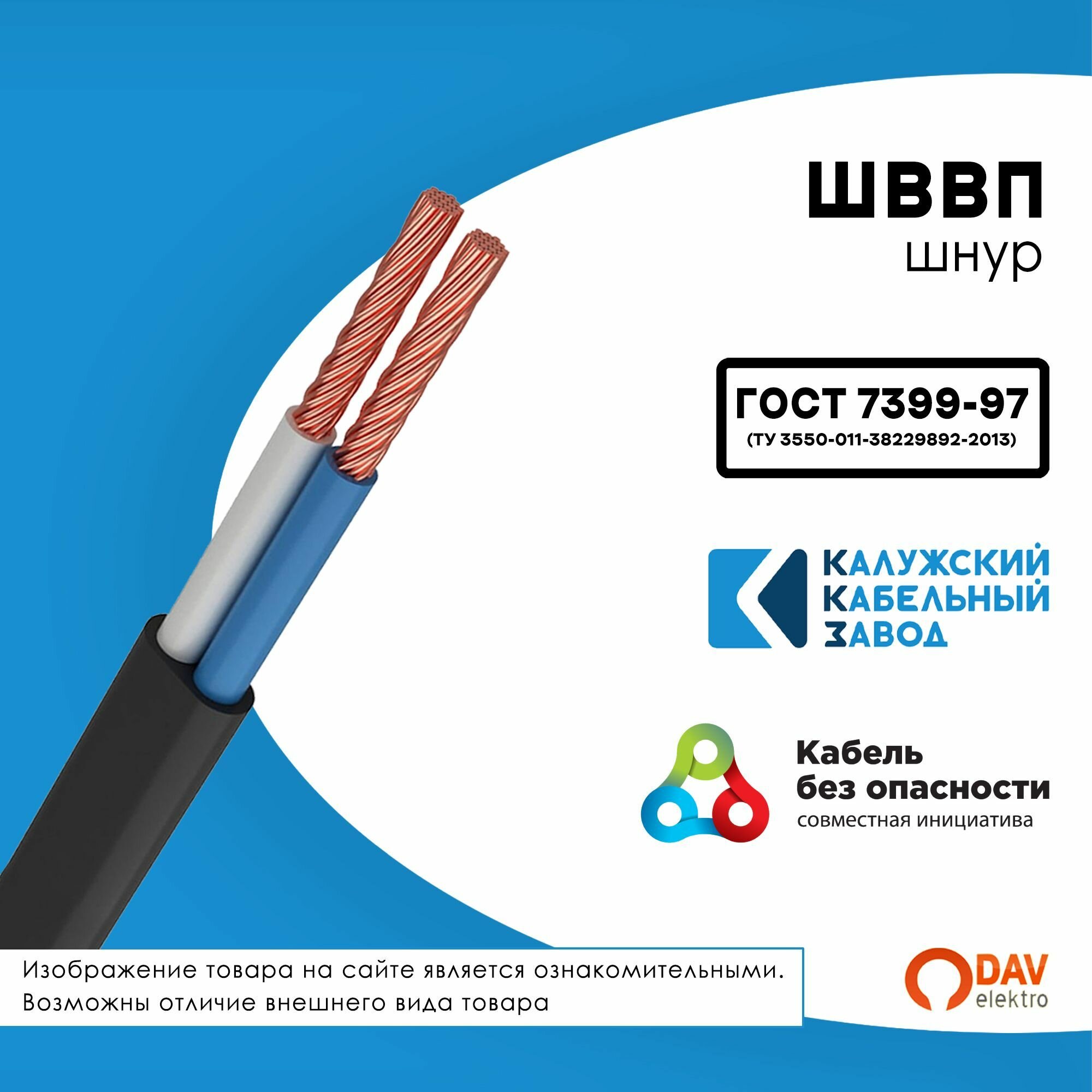 ШВВП
шнур

ГОСТ 7399-97
(ТУ 3550-011-38229892-2013)

КАЛУЖСКИЙ
КАБЕЛЬНЫЙ
ЗАВОД

Кабель
без опасности
совместная инициатива

Изображение товара на сайте является ознакомительными.
Возможны отличие внешнего вида товара

DAV
elektro